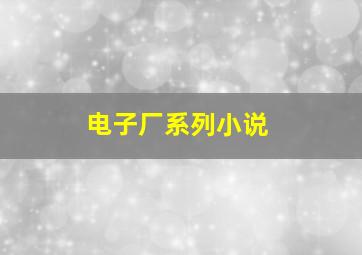 电子厂系列小说